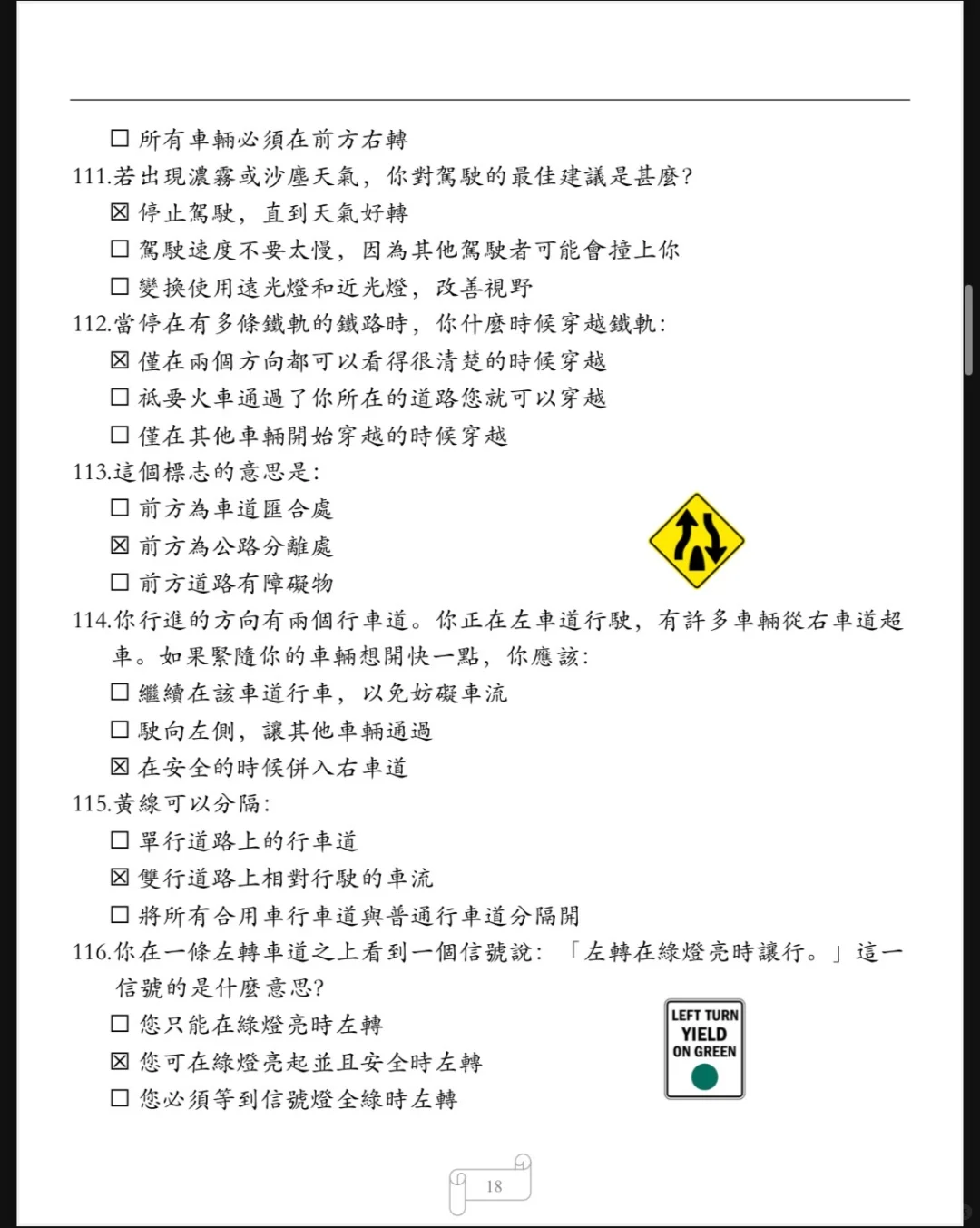 ☐ 所有車輛必須在前方右轉
111.若出現濃霧或沙塵天氣，你對駕駛的最佳建議是甚麼?
☒ 停止駕駛，直到天氣好轉
☐ 駕駛速度不要太慢，因為其他駕駛者可能會撞上你
☐ 變換使用遠光燈和近光燈，改善視野
112.當停在有多條鐵軌的鐵路時，你什麼時候穿越鐵軌:
☒ 僅在兩個方向都可以看得很清楚的時候穿越
☐ 祇要火車通過了你所在的道路您就可以穿越
☐ 僅在其他車輛開始穿越的時候穿越
113.這個標志的意思是:
☐ 前方為車道匯合處
☒ 前方為公路分離處
☐ 前方道路有障礙物
114.你行進的方向有兩個行車道。你正在左車道行駛，有許多車輛從右車道超車。如果緊隨你的車輛想開快一點，你應該:
☐ 繼續在該車道行車，以免妨礙車流
☐ 駛向左側，讓其他車輛通過
☒ 在安全的時候併入右車道
115.黃線可以分隔:
☐ 單行道路上的行車道
☒ 雙行道路上相對行駛的車流
☐ 將所有合用車行車道與普通行車道分隔開
116.你在一條左轉車道之上看到一個信號說:「左轉在綠燈亮時讓行。」這一信號的是什麼意思?
☐ 您只能在綠燈亮時左轉
☒ 您可在綠燈亮起並且安全時左轉
☐ 您必須等到信號燈全綠時左轉

LEFT TURN
YIELD
ON GREEN

18